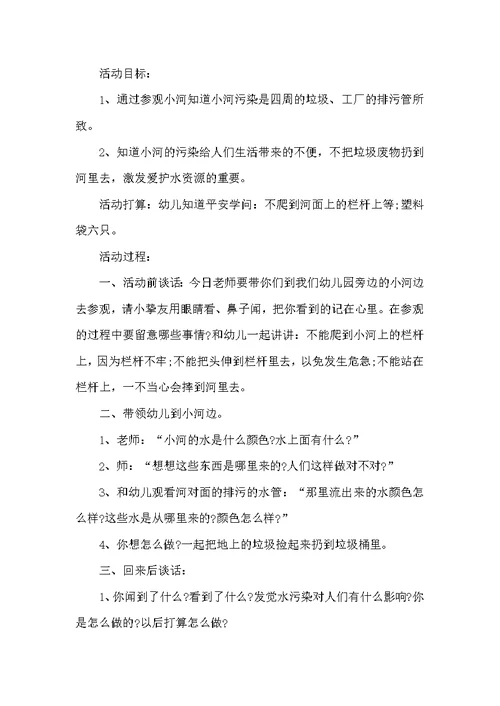 活动目标:

1、通过参观小河知道小河污染是四周的垃圾、工厂的排污管所致。

2、知道小河的污染给人们生活带来的不便，不把垃圾废物扔到河里去，激发爱护水资源的重要。

活动打算：幼儿知道平安学问：不爬到河面上的栏杆上等;塑料袋六只。

活动过程:

一、活动前谈话：今日老师要带你们到我们幼儿园旁边的小河边去参观，请小挚友用眼睛看、鼻子闻，把你看到的记在心里。在参观的过程中要留意哪些事情?和幼儿一起讲讲：不能爬到小河上的栏杆上，因为栏杆不牢;不能把头伸到栏杆里去，以免发生危急;不能站在栏杆上，一不当心会摔到河里去。

二、带领幼儿到小河边。

1、老师：“小河的水是什么颜色?水上面有什么?”

2、师：“想想这些东西是哪里来的?人们这样做对不对?”

3、和幼儿观看河对面的排污的水管：“那里流出来的水颜色怎么样?这些水是从哪里来的?颜色怎么样?”

4、你想怎么做?一起把地上的垃圾捡起来扔到垃圾桶里。

三、回来后谈话:

1、你闻到了什么?看到了什么?发觉水污染对人们有什么影响?你是怎么做的?以后打算怎么做?